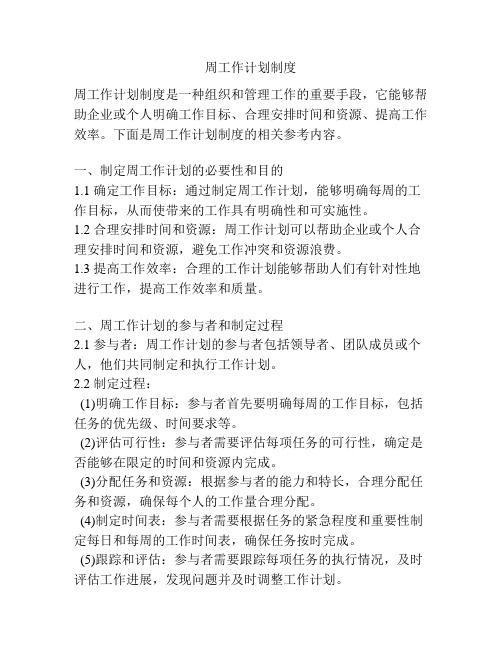 周工作计划制度

周工作计划制度是一种组织和管理工作的重要手段，它能够帮助企业或个人明确工作目标、合理安排时间和资源、提高工作效率。下面是周工作计划制度的相关参考内容。

一、制定周工作计划的必要性和目的
1.1 确定工作目标：通过制定周工作计划，能够明确每周的工作目标，从而使带来的工作具有明确性和可实施性。
1.2 合理安排时间和资源：周工作计划可以帮助企业或个人合理安排时间和资源，避免工作冲突和资源浪费。
1.3 提高工作效率：合理的工作计划能够帮助人们有针对性地进行工作，提高工作效率和质量。

二、周工作计划的参与者和制定过程
2.1 参与者：周工作计划的参与者包括领导者、团队成员或个人，他们共同制定和执行工作计划。
2.2 制定过程：
(1)明确工作目标：参与者首先要明确每周的工作目标，包括任务的优先级、时间要求等。
(2)评估可行性：参与者需要评估每项任务的可行性，确定是否能够在限定的时间和资源内完成。
(3)分配任务和资源：根据参与者的能力和特长，合理分配任务和资源，确保每个人的工作量合理分配。
(4)制定时间表：参与者需要根据任务的紧急程度和重要性制定每日和每周的工作时间表，确保任务按时完成。
(5)跟踪和评估：参与者需要跟踪每项任务的执行情况，及时评估工作进展，发现问题并及时调整工作计划。